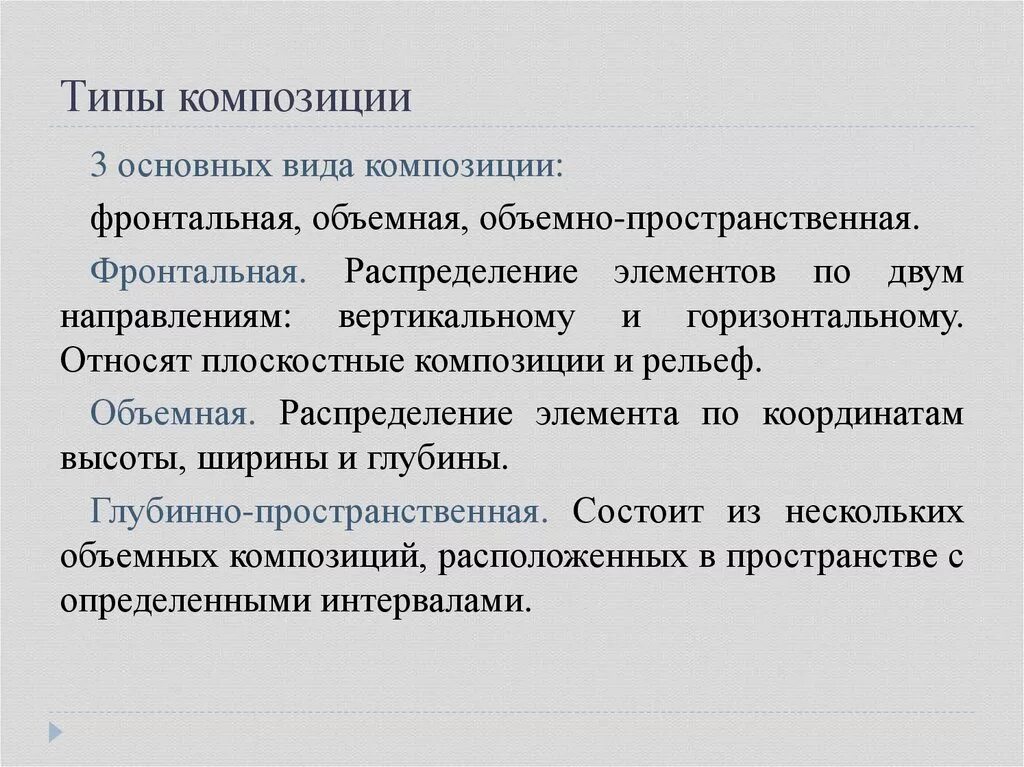 Типы композиции

3 основных вида композиции:

фронтальная, объемная, объемно-пространственная.

Фронтальная. Распределение элементов по двум направлениям: вертикальному и горизонтальному. Относят плоскостные композиции и рельеф.

Объемная. Распределение элемента по координатам высоты, ширины и глубины.

Глубинно-пространственная. Состоит из нескольких объемных композиций, расположенных в пространстве с определенными интервалами.